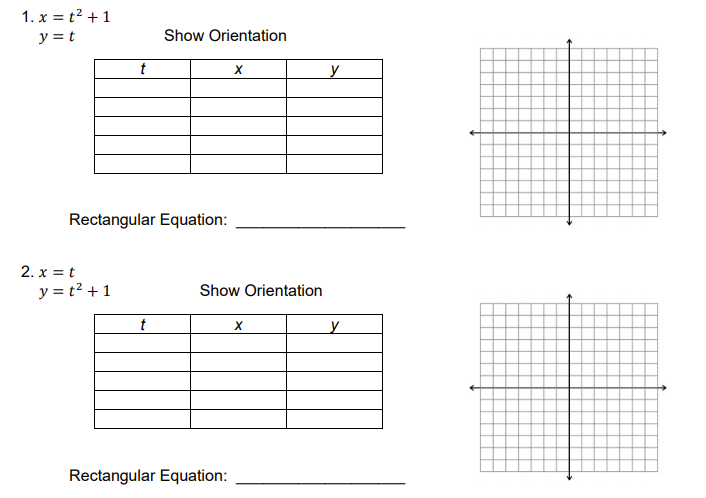 1. $x = t^2 + 1$
$y = t$

Show Orientation

| t | x | y |
|---|---|---|
| | | |
| | | |
| | | |
| | | |
| | | |

Rectangular Equation: ____________________

2. $x = t$
$y = t^2 + 1$

Show Orientation

| t | x | y |
|---|---|---|
| | | |
| | | |
| | | |
| | | |
| | | |

Rectangular Equation: ____________________